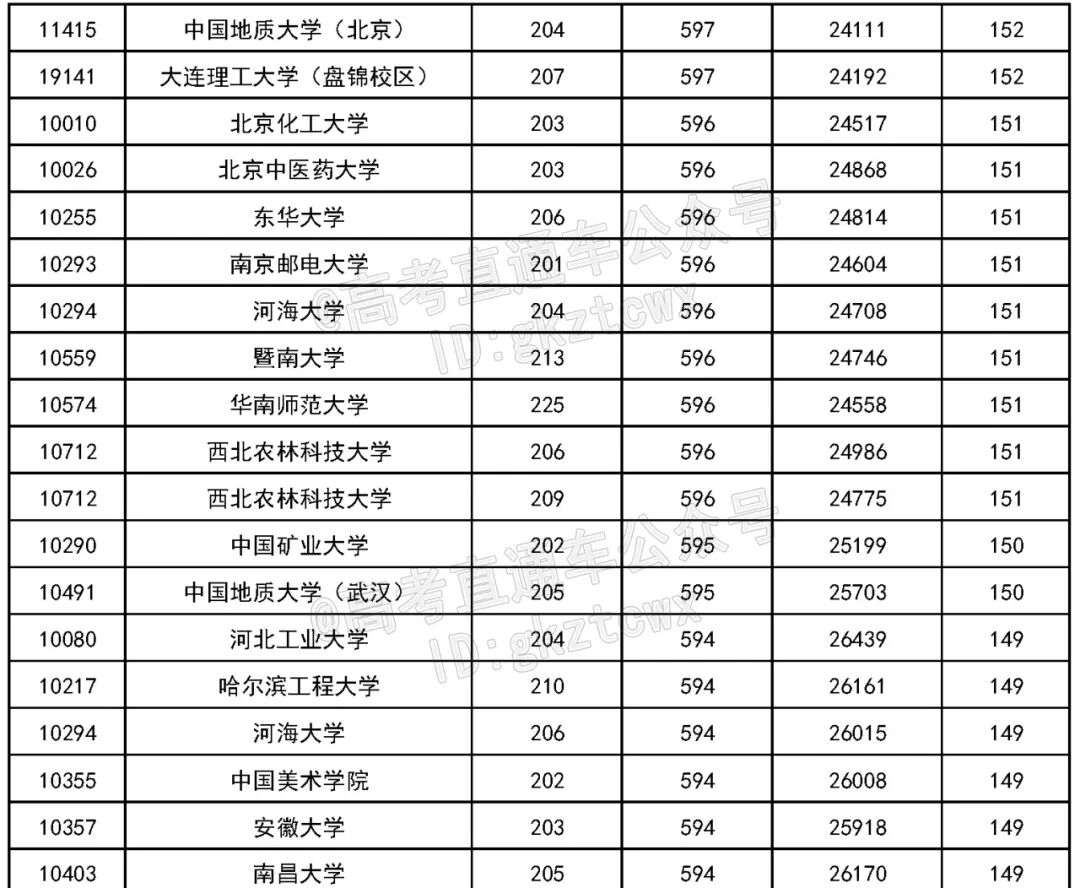 | 11415 | 中国地质大学（北京） | 204 | 597 | 24111 | 152 |
|---|---|---|---|---|---|
| 19141 | 大连理工大学（盘锦校区） | 207 | 597 | 24192 | 152 |
| 10010 | 北京化工大学 | 203 | 596 | 24517 | 151 |
| 10026 | 北京中医药大学 | 203 | 596 | 24868 | 151 |
| 10255 | 东华大学 | 206 | 596 | 24814 | 151 |
| 10293 | 南京邮电大学 | 201 | 596 | 24604 | 151 |
| 10294 | 河海大学 | 204 | 596 | 24708 | 151 |
| 10559 | 暨南大学 | 213 | 596 | 24746 | 151 |
| 10574 | 华南师范大学 | 225 | 596 | 24558 | 151 |
| 10712 | 西北农林科技大学 | 206 | 596 | 24986 | 151 |
| 10712 | 西北农林科技大学 | 209 | 596 | 24775 | 151 |
| 10290 | 中国矿业大学 | 202 | 595 | 25199 | 150 |
| 10491 | 中国地质大学（武汉） | 205 | 595 | 25703 | 150 |
| 10080 | 河北工业大学 | 204 | 594 | 26439 | 149 |
| 10217 | 哈尔滨工程大学 | 210 | 594 | 26161 | 149 |
| 10294 | 河海大学 | 206 | 594 | 26015 | 149 |
| 10355 | 中国美术学院 | 202 | 594 | 26008 | 149 |
| 10357 | 安徽大学 | 203 | 594 | 25918 | 149 |
| 10403 | 南昌大学 | 205 | 594 | 26170 | 149 |

@高考直通车公众号
ID:gkztcwx